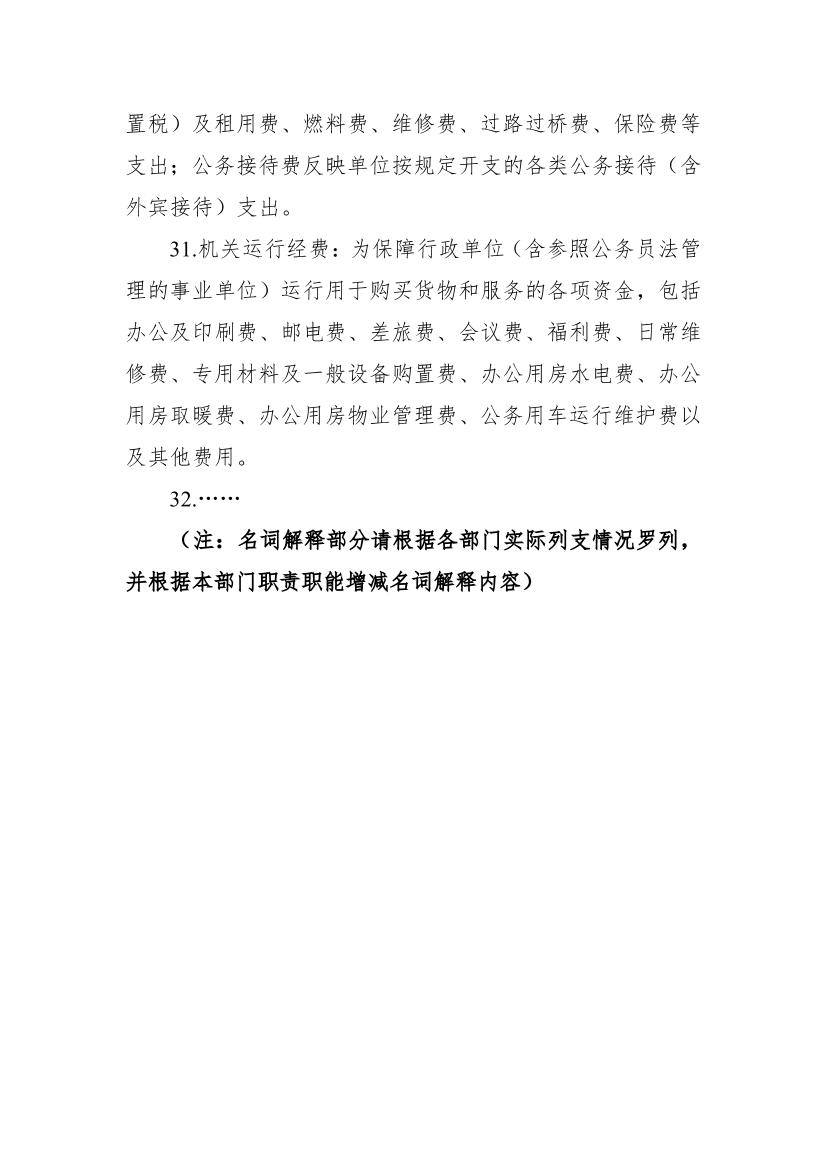 置税）及租用费、燃料费、维修费、过路过桥费、保险费等支出；公务接待费反映单位按规定开支的各类公务接待（含外宾接待）支出。

31.机关运行经费：为保障行政单位（含参照公务员法管理的事业单位）运行用于购买货物和服务的各项资金，包括办公及印刷费、邮电费、差旅费、会议费、福利费、日常维修费、专用材料及一般设备购置费、办公用房水电费、办公用房取暖费、办公用房物业管理费、公务用车运行维护费以及其他费用。

32.……

（注：名词解释部分请根据各部门实际列支情况罗列，并根据本部门职责职能增减名词解释内容）